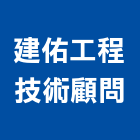 建佑工程
技術顧問